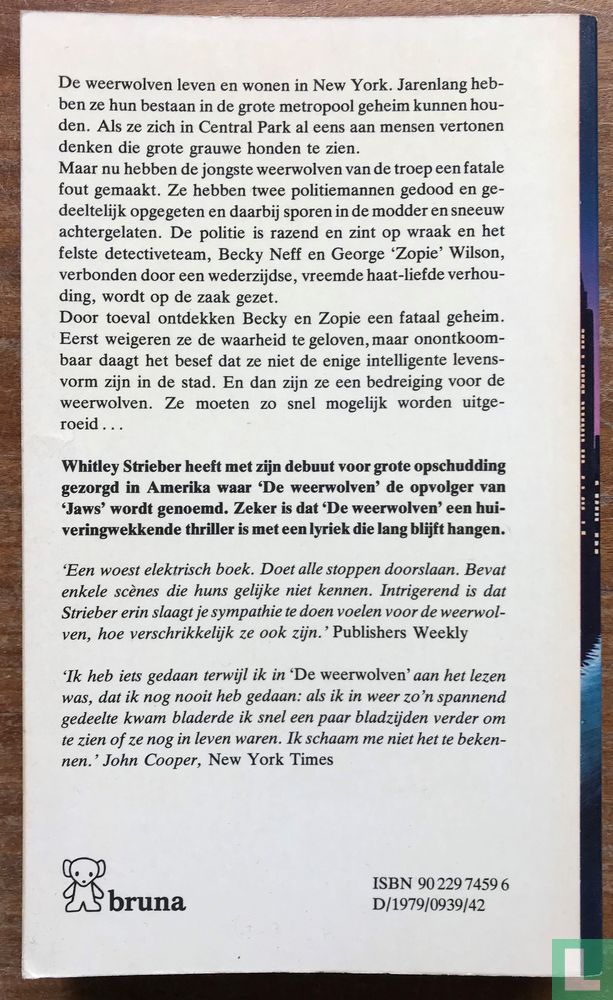 De weerwolven leven en wonen in New York. Jarenlang hebben ze hun bestaan in de grote metropool geheim kunnen houden. Als ze zich in Central Park al eens aan mensen vertonen denken die grote grauwe honden te zien.
Maar nu hebben de jongste weerwolven van de troep een fatale fout gemaakt. Ze hebben twee politiemannen gedood en gedeeltelijk opgegeten en daarbij sporen in de modder en sneeuw achtergelaten. De politie is razend en zint op wraak en het felste detectiveteam, Becky Neff en George 'Zopie' Wilson, verbonden door een wederzijdse, vreemde haat-liefde verhouding, wordt op de zaak gezet.
Door toeval ontdekken Becky en Zopie een fataal geheim. Eerst weigeren ze de waarheid te geloven, maar onontkoombaar daagt het besef dat ze niet de enige intelligente levensvorm zijn in de stad. En dan zijn ze een bedreiging voor de weerwolven. Ze moeten zo snel mogelijk worden uitgeroeid...

Whitley Strieber heeft met zijn debuut voor grote opschudding gezorgd in Amerika waar 'De weerwolven' de opvolger van 'Jaws' wordt genoemd. Zeker is dat 'De weerwolven' een huiveringwekkende thriller is met een lyriek die lang blijft hangen.

'Een woest elektrisch boek. Doet alle stoppen doorslaan. Bevat enkele scènes die huns gelijke niet kennen. Intrigerend is dat Strieber erin slaagt je sympathie te doen voelen voor de weerwolven, hoe verschrikkelijk ze ook zijn.' Publishers Weekly

'Ik heb iets gedaan terwijl ik in 'De weerwolven' aan het lezen was, dat ik nog nooit heb gedaan: als ik in weer zo'n spannend gedeelte kwam bladerde ik snel een paar bladzijden verder om te zien of ze nog in leven waren. Ik schaam me niet het te bekennen.' John Cooper, New York Times

bruna

ISBN 90 229 7459 6
D/1979/0939/42